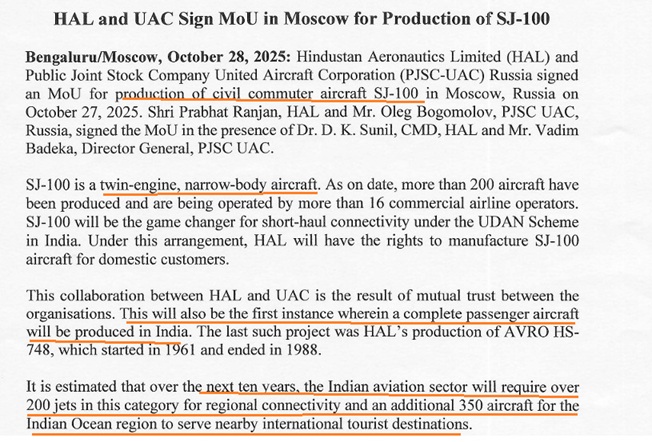 HAL and UAC Sign MoU in Moscow for Production of SJ-100

Bengaluru/Moscow, October 28, 2025: Hindustan Aeronautics Limited (HAL) and Public Joint Stock Company United Aircraft Corporation (PJSC-UAC) Russia signed an MoU for production of civil commuter aircraft SJ-100 in Moscow, Russia on October 27, 2025. Shri Prabhat Ranjan, HAL and Mr. Oleg Bogomolov, PJSC UAC, Russia, signed the MoU in the presence of Dr. D. K. Sunil, CMD, HAL and Mr. Vadim Badeka, Director General, PJSC UAC.

SJ-100 is a twin-engine, narrow-body aircraft. As on date, more than 200 aircraft have been produced and are being operated by more than 16 commercial airline operators. SJ-100 will be the game changer for short-haul connectivity under the UDAN Scheme in India. Under this arrangement, HAL will have the rights to manufacture SJ-100 aircraft for domestic customers.

This collaboration between HAL and UAC is the result of mutual trust between the organisations. This will also be the first instance wherein a complete passenger aircraft will be produced in India. The last such project was HAL's production of AVRO HS-748, which started in 1961 and ended in 1988.

It is estimated that over the next ten years, the Indian aviation sector will require over 200 jets in this category for regional connectivity and an additional 350 aircraft for the Indian Ocean region to serve nearby international tourist destinations.